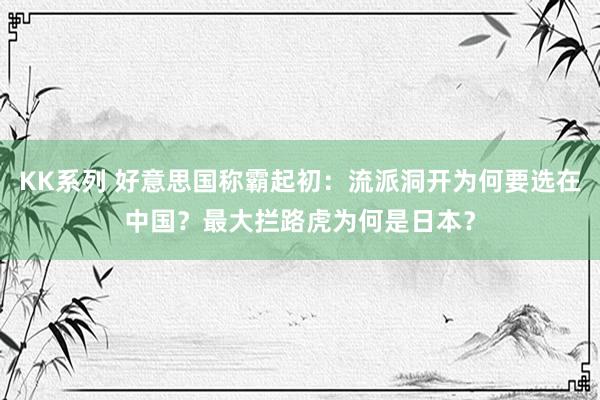 KK系列 好意思国称霸起初：流派洞开为何要选在中国？最大拦路虎为何是日本？